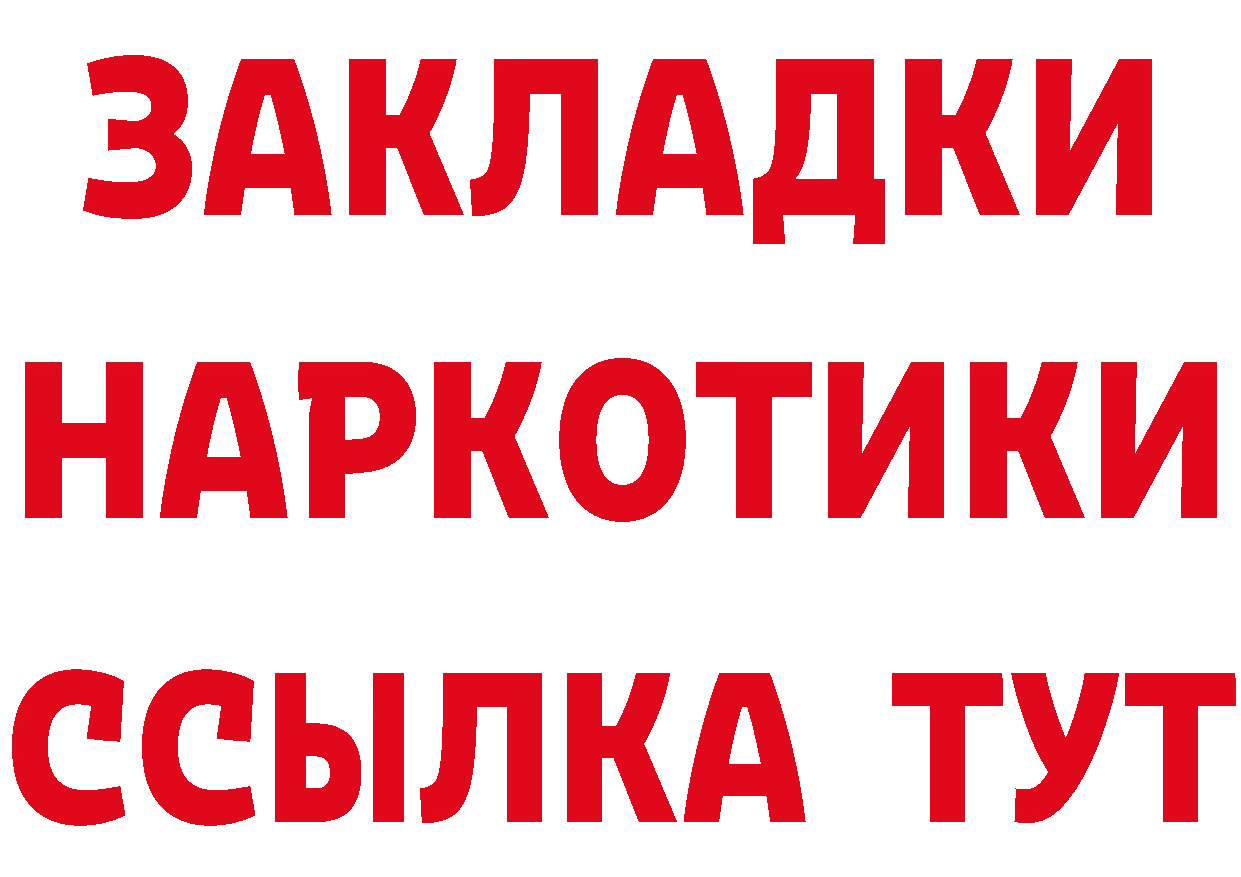 ЗАКЛАДКИ НАРКОТИКИ ССЫЛКА ТУТ